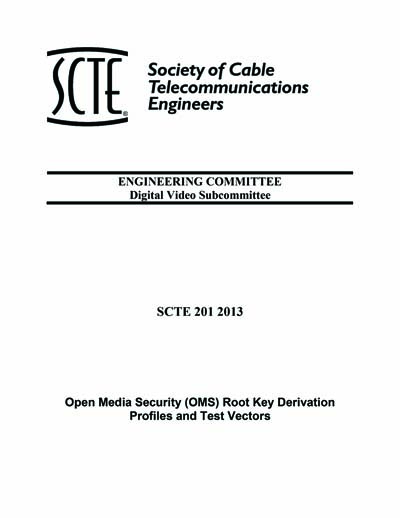 SCTE®

Society of Cable Telecommunications Engineers

ENGINEERING COMMITTEE
Digital Video Subcommittee

SCTE 201 2013

Open Media Security (OMS) Root Key Derivation Profiles and Test Vectors